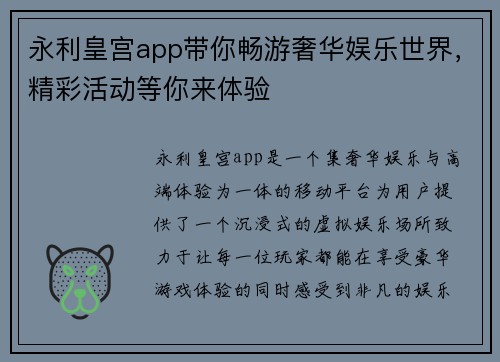 永利皇宫app带你畅游奢华娱乐世界，精彩活动等你来体验

永利皇宫app是一个集奢华娱乐与高端体验为一体的移动平台为用户提供了一个沉浸式的虚拟娱乐场所致力于让每一位玩家都能在享受豪华游戏体验的同时感受到非凡的娱乐